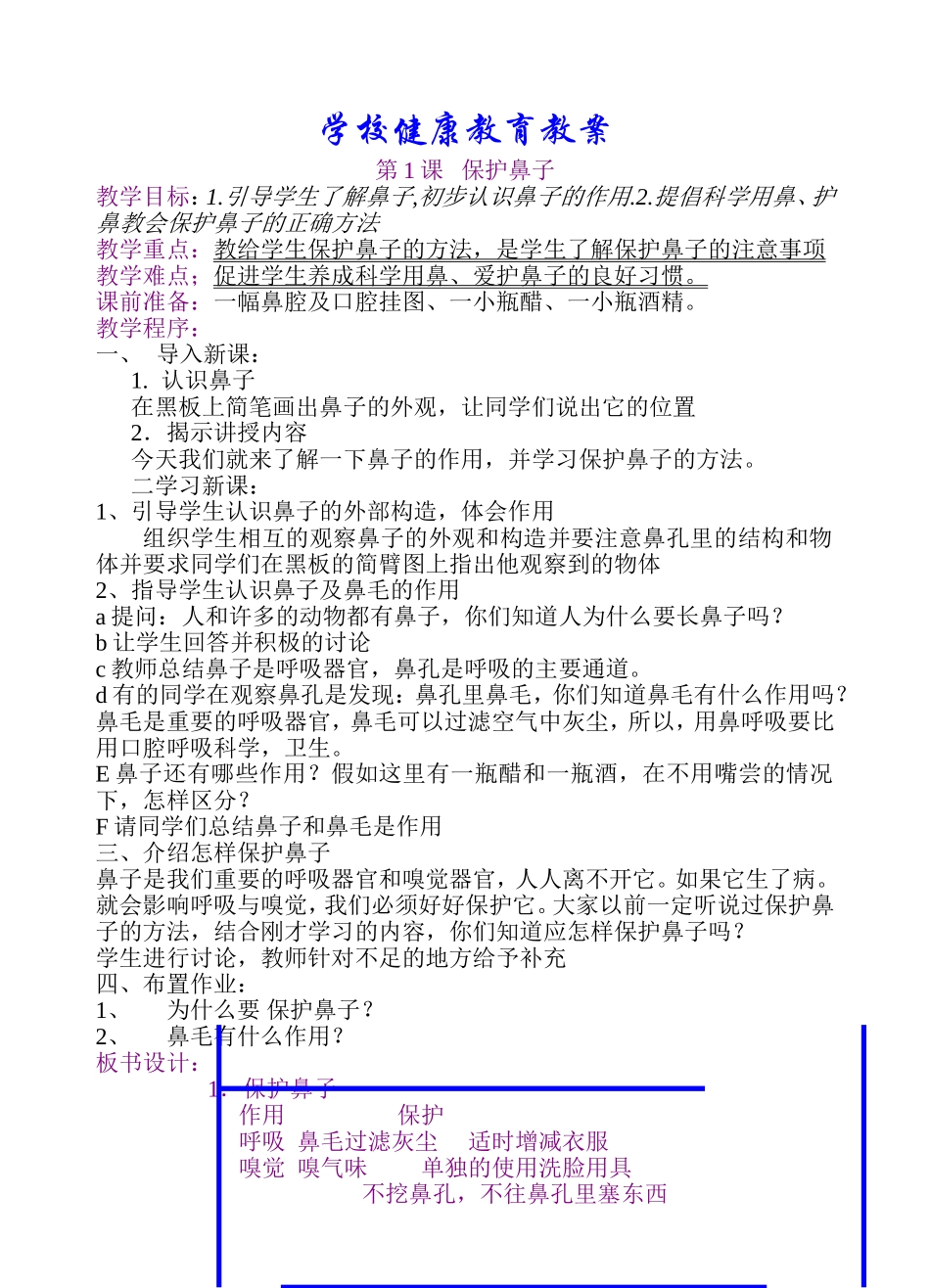 学校健康教育教案

第 1 课　保护鼻子

教学目标：1.引导学生了解鼻子,初步认识鼻子的作用.2.提倡科学用鼻、护鼻教会保护鼻子的正确方法
教学重点：教给学生保护鼻子的方法，是学生了解保护鼻子的注意事项
教学难点；促进学生养成科学用鼻、爱护鼻子的良好习惯。
课前准备：一幅鼻腔及口腔挂图、一小瓶醋、一小瓶酒精。
教学程序：
一、　导入新课：
1. 认识鼻子
在黑板上简笔画出鼻子的外观，让同学们说出它的位置
2．揭示讲授内容
今天我们就来了解一下鼻子的作用，并学习保护鼻子的方法。
二学习新课：
1、引导学生认识鼻子的外部构造，体会作用
组织学生相互的观察鼻子的外观和构造并要注意鼻孔里的结构和物体并要求同学们在黑板的简臂图上指出他观察到的物体
2、指导学生认识鼻子及鼻毛的作用
a 提问：人和许多的动物都有鼻子，你们知道人为什么要长鼻子吗？
b 让学生回答并积极的讨论
c 教师总结鼻子是呼吸器官，鼻孔是呼吸的主要通道。
d 有的同学在观察鼻孔是发现：鼻孔里鼻毛，你们知道鼻毛有什么作用吗？鼻毛是重要的呼吸器官，鼻毛可以过滤空气中灰尘，所以，用鼻呼吸要比用口腔呼吸科学，卫生。
E 鼻子还有哪些作用？假如这里有一瓶醋和一瓶酒，在不用嘴尝的情况下，怎样区分？
F 请同学们总结鼻子和鼻毛是作用
三、介绍怎样保护鼻子
鼻子是我们重要的呼吸器官和嗅觉器官，人人离不开它。如果它生了病。就会影响呼吸与嗅觉，我们必须好好保护它。大家以前一定听说过保护鼻子的方法，结合刚才学习的内容，你们知道应怎样保护鼻子吗？
学生进行讨论，教师针对不足的地方给予补充
四、布置作业：
1、　为什么要 保护鼻子？
2、　鼻毛有什么作用？
板书设计：
1. 保护鼻子
作用　　　　保护
呼吸　鼻毛过滤灰尘　　适时增减衣服
嗅觉　嗅气味　　单独的使用洗脸用具
不挖鼻孔，不往鼻孔里塞东西